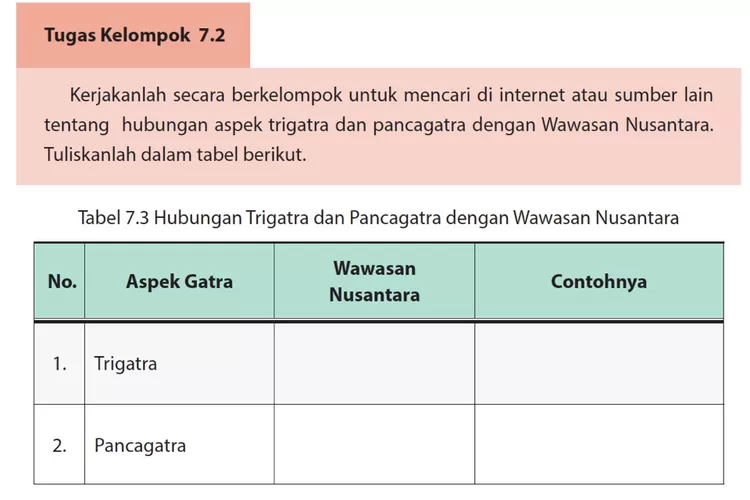 Tugas Kelompok 7.2

Kerjakanlah secara berkelompok untuk mencari di internet atau sumber lain tentang hubungan aspek trigatra dan pancagatra dengan Wawasan Nusantara. Tuliskanlah dalam tabel berikut.

Tabel 7.3 Hubungan Trigatra dan Pancagatra dengan Wawasan Nusantara

| No. | Aspek Gatra | Wawasan Nusantara | Contohnya |
|---|---|---|---|
| 1. | Trigatra | | |
| 2. | Pancagatra | | |